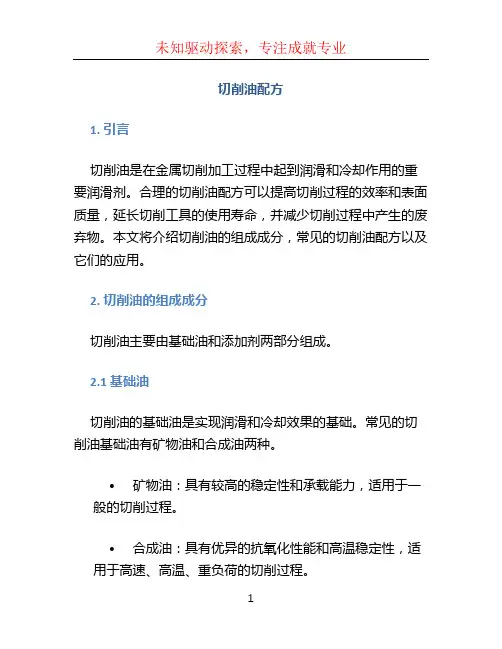 未知驱动探索，专注成就专业

切削油配方

1. 引言

切削油是在金属切削加工过程中起到润滑和冷却作用的重要润滑剂。合理的切削油配方可以提高切削过程的效率和表面质量，延长切削工具的使用寿命，并减少切削过程中产生的废弃物。本文将介绍切削油的组成成分，常见的切削油配方以及它们的应用。

2. 切削油的组成成分

切削油主要由基础油和添加剂两部分组成。

2.1 基础油

切削油的基础油是实现润滑和冷却效果的基础。常见的切削油基础油有矿物油和合成油两种。

• 矿物油：具有较高的稳定性和承载能力，适用于一般的切削过程。

• 合成油：具有优异的抗氧化性能和高温稳定性，适用于高速、高温、重负荷的切削过程。

1